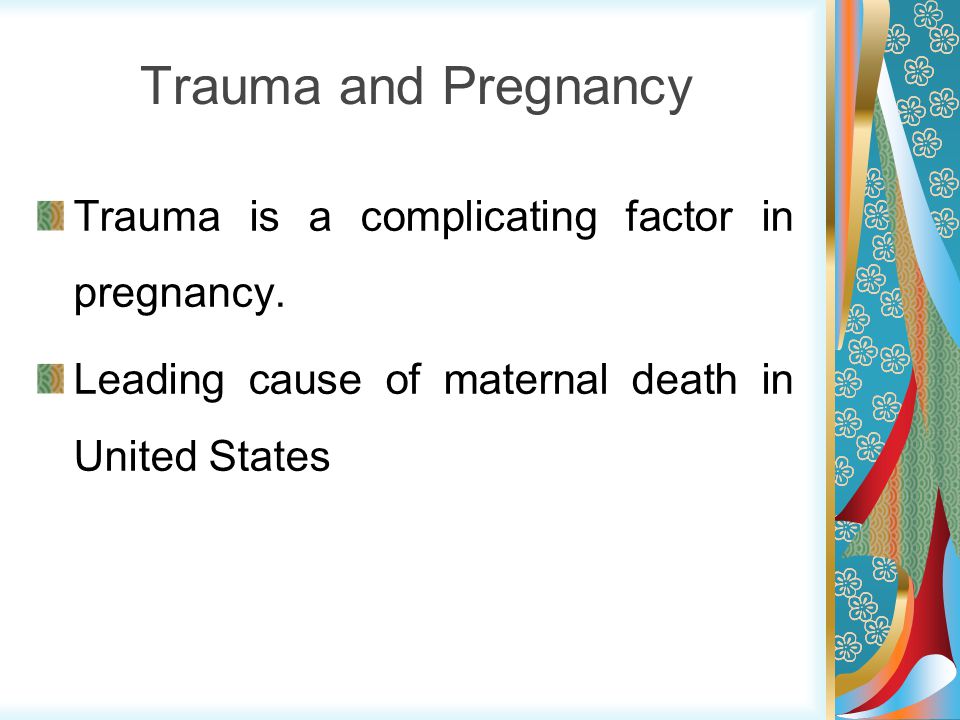 Trauma and Pregnancy

Trauma is a complicating factor in pregnancy.

Leading cause of maternal death in United States